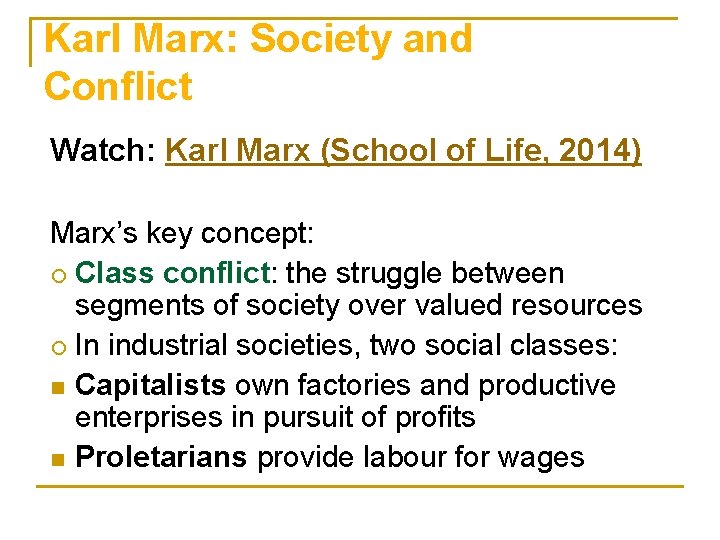 Karl Marx: Society and Conflict

Watch: Karl Marx (School of Life, 2014)

Marx's key concept:

• Class conflict: the struggle between segments of society over valued resources
• In industrial societies, two social classes:
• Capitalists own factories and productive enterprises in pursuit of profits
• Proletarians provide labour for wages